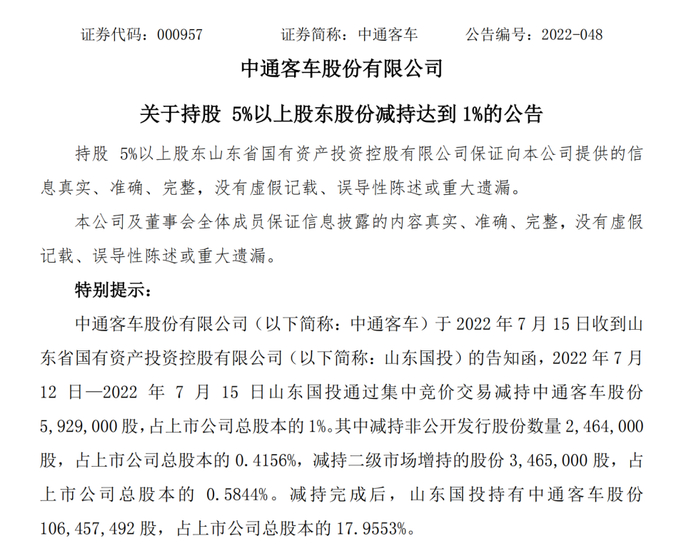 证券代码：000957　　　证券简称：中通客车　　　公告编号：2022-048

中通客车股份有限公司

关于持股 5%以上股东股份减持达到 1%的公告

持股 5%以上股东山东省国有资产投资控股有限公司保证向本公司提供的信息真实、准确、完整，没有虚假记载、误导性陈述或重大遗漏。

本公司及董事会全体成员保证信息披露的内容真实、准确、完整，没有虚假记载、误导性陈述或重大遗漏。

特别提示：

中通客车股份有限公司（以下简称：中通客车）于 2022 年 7 月 15 日收到山东省国有资产投资控股有限公司（以下简称：山东国投）的告知函，2022 年 7 月 12 日—2022 年 7 月 15 日山东国投通过集中竞价交易减持中通客车股份 5,929,000 股，占上市公司总股本的 1%。其中减持非公开发行股份数量 2,464,000 股，占上市公司总股本的 0.4156%，减持二级市场增持的股份 3,465,000 股，占上市公司总股本的 0.5844%。减持完成后，山东国投持有中通客车股份 106,457,492 股，占上市公司总股本的 17.9553%。